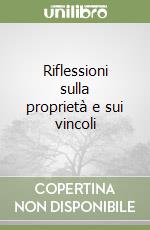 unilibro

Riflessioni sulla proprietà e sui vincoli

COPERTINA NON DISPONIBILE